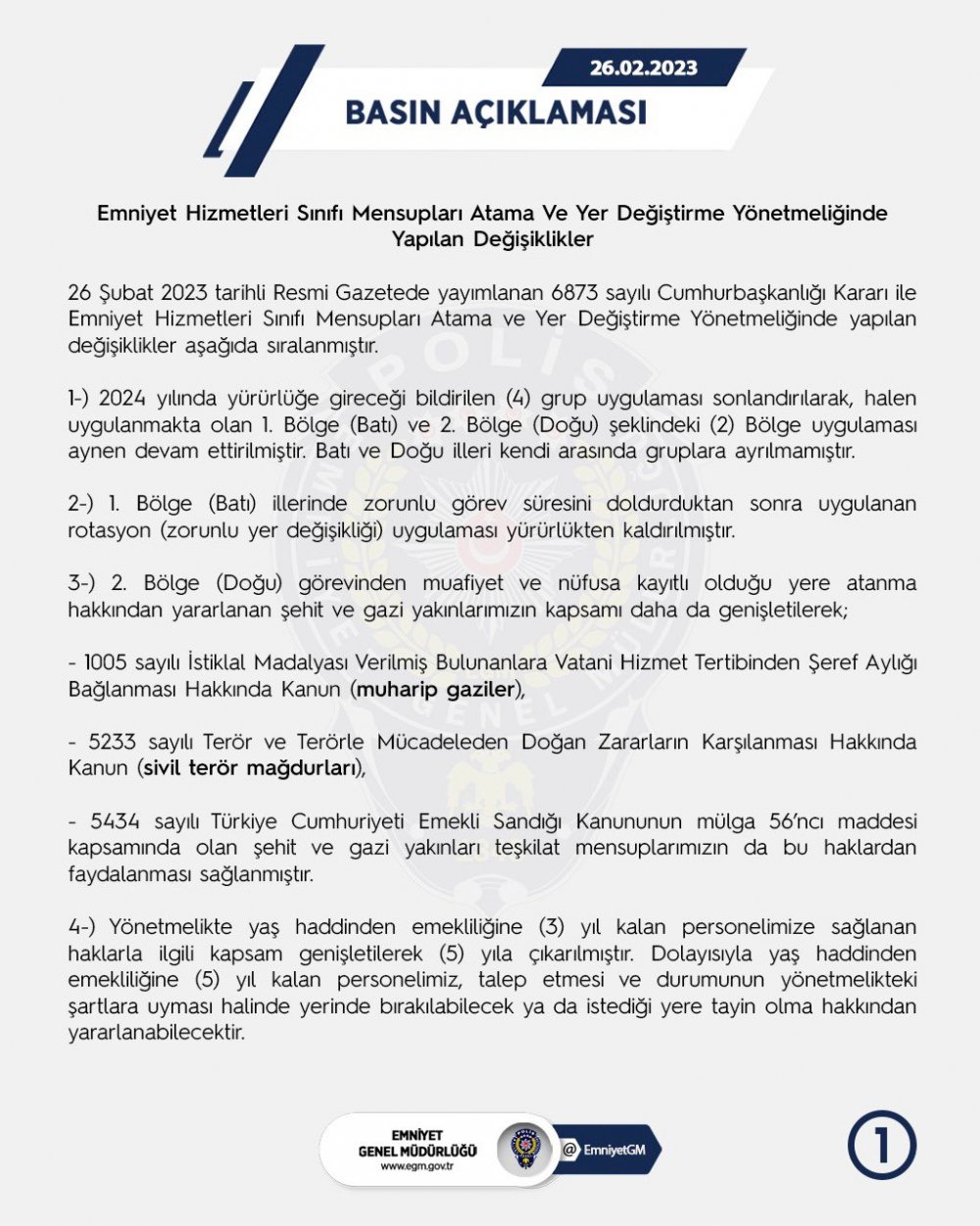 26.02.2023

BASIN AÇIKLAMASI

Emniyet Hizmetleri Sınıfı Mensupları Atama Ve Yer Değiştirme Yönetmeliğinde Yapılan Değişiklikler

26 Şubat 2023 tarihli Resmi Gazetede yayımlanan 6873 sayılı Cumhurbaşkanlığı Kararı ile Emniyet Hizmetleri Sınıfı Mensupları Atama ve Yer Değiştirme Yönetmeliğinde yapılan değişiklikler aşağıda sıralanmıştır.

1-) 2024 yılında yürürlüğe gireceği bildirilen (4) grup uygulaması sonlandırılarak, halen uygulanmakta olan 1. Bölge (Batı) ve 2. Bölge (Doğu) şeklindeki (2) Bölge uygulaması aynen devam ettirilmiştir. Batı ve Doğu illeri kendi arasında gruplara ayrılmamıştır.

2-) 1. Bölge (Batı) illerinde zorunlu görev süresini doldurduktan sonra uygulanan rotasyon (zorunlu yer değişikliği) uygulaması yürürlükten kaldırılmıştır.

3-) 2. Bölge (Doğu) görevinden muafiyet ve nüfusa kayıtlı olduğu yere atanma hakkından yararlanan şehit ve gazi yakınlarımızın kapsamı daha da genişletilerek;

- 1005 sayılı İstiklal Madalyası Verilmiş Bulunanlara Vatani Hizmet Tertibinden Şeref Aylığı Bağlanması Hakkında Kanun (muharip gaziler),

- 5233 sayılı Terör ve Terörle Mücadeleden Doğan Zararların Karşılanması Hakkında Kanun (sivil terör mağdurları),

- 5434 sayılı Türkiye Cumhuriyeti Emekli Sandığı Kanununun mülga 56'ncı maddesi kapsamında olan şehit ve gazi yakınları teşkilat mensuplarımızın da bu haklardan faydalanması sağlanmıştır.

4-) Yönetmelikte yaş haddinden emekliliğine (3) yıl kalan personelimize sağlanan haklarla ilgili kapsam genişletilerek (5) yıla çıkarılmıştır. Dolayısıyla yaş haddinden emekliliğine (5) yıl kalan personelimiz, talep etmesi ve durumunun yönetmelikteki şartlara uyması halinde yerinde bırakılabilecek ya da istediği yere tayin olma hakkından yararlanabilecektir.

EMNİYET GENEL MÜDÜRLÜĞÜ
www.egm.gov.tr
@ EmniyetGM
1